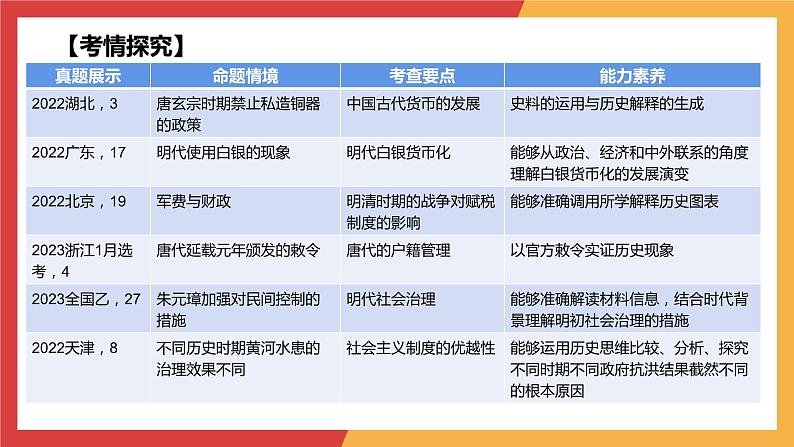 【考情探究】

| 真题展示 | 命题情境 | 考查要点 | 能力素养 |
|---|---|---|---|
| 2022湖北，3 | 唐玄宗时期禁止私造铜器的政策 | 中国古代货币的发展 | 史料的运用与历史解释的生成 |
| 2022广东，17 | 明代使用白银的现象 | 明代白银货币化 | 能够从政治、经济和中外联系的角度理解白银货币化的发展演变 |
| 2022北京，19 | 军费与财政 | 明清时期的战争对赋税制度的影响 | 能够准确调用所学解释历史图表 |
| 2023浙江1月选考，4 | 唐代延载元年颁发的敕令 | 唐代的户籍管理 | 以官方敕令实证历史现象 |
| 2023全国乙，27 | 朱元璋加强对民间控制的措施 | 明代社会治理 | 能够准确解读材料信息，结合时代背景理解明初社会治理的措施 |
| 2022天津，8 | 不同历史时期黄河水患的治理效果不同 | 社会主义制度的优越性 | 能够运用历史思维比较、分析、探究不同时期不同政府抗洪结果截然不同的根本原因 |